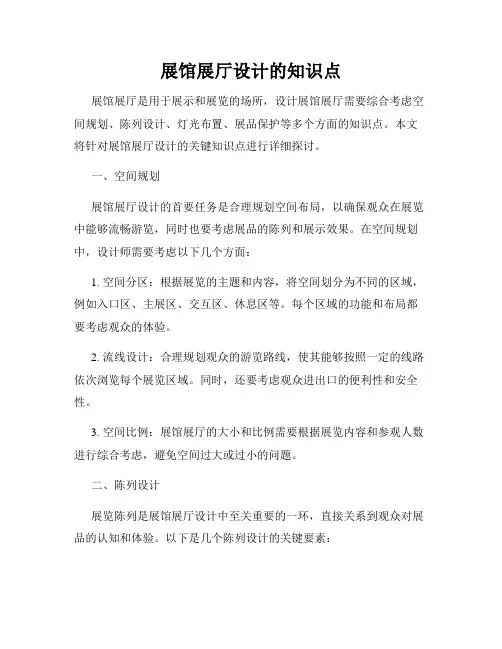 展馆展厅设计的知识点

展馆展厅是用于展示和展览的场所，设计展馆展厅需要综合考虑空间规划、陈列设计、灯光布置、展品保护等多个方面的知识点。本文将针对展馆展厅设计的关键知识点进行详细探讨。

一、空间规划

展馆展厅设计的首要任务是合理规划空间布局，以确保观众在展览中能够流畅游览，同时也要考虑展品的陈列和展示效果。在空间规划中，设计师需要考虑以下几个方面：

1. 空间分区：根据展览的主题和内容，将空间划分为不同的区域，例如入口区、主展区、交互区、休息区等。每个区域的功能和布局都要考虑观众的体验。

2. 流线设计：合理规划观众的游览路线，使其能够按照一定的线路依次浏览每个展览区域。同时，还要考虑观众进出口的便利性和安全性。

3. 空间比例：展馆展厅的大小和比例需要根据展览内容和参观人数进行综合考虑，避免空间过大或过小的问题。

二、陈列设计

展览陈列是展馆展厅设计中至关重要的一环，直接关系到观众对展品的认知和体验。以下是几个陈列设计的关键要素：